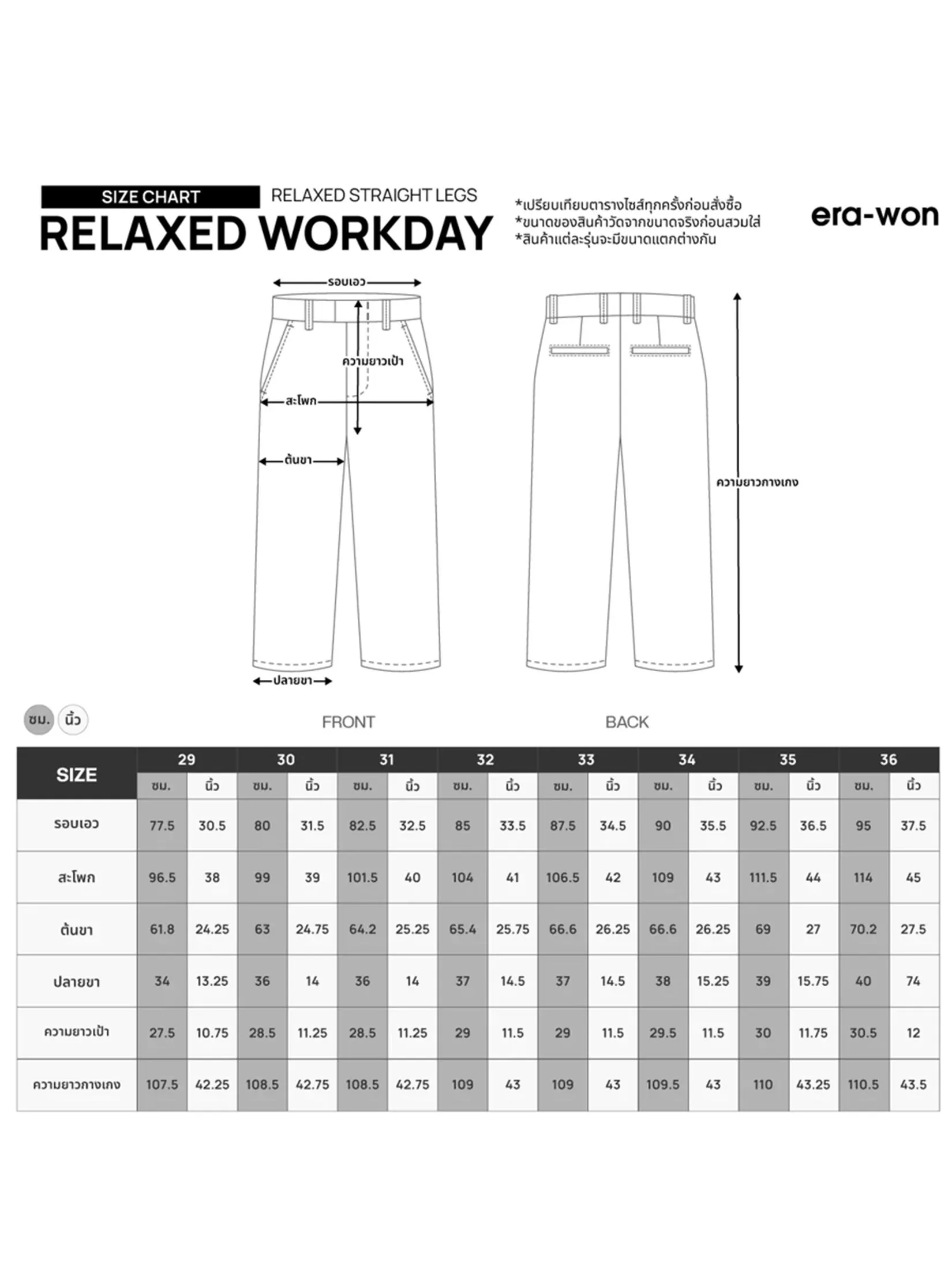 SIZE CHART
RELAXED STRAIGHT LEGS
RELAXED WORKDAY

*เปรียบเทียบตารางไซส์ทุกครั้งก่อนสั่งซื้อ
*ขนาดของสินค้าวัดจากขนาดจริงก่อนสวมใส่
*สินค้าแต่ละรุ่นจะมีขนาดแตกต่างกัน

era-won

รอบเอว
ความยาวเป้า
สะโพก
ต้นขา
ปลายขา
ความยาวกางเกง

ซม. นิ้ว

FRONT

BACK

| SIZE | 29 | | 30 | | 31 | | 32 | | 33 | | 34 | | 35 | | 36 | |
|---|---|---|---|---|---|---|---|---|---|---|---|---|---|---|---|---|
| | ซม. | นิ้ว | ซม. | นิ้ว | ซม. | นิ้ว | ซม. | นิ้ว | ซม. | นิ้ว | ซม. | นิ้ว | ซม. | นิ้ว | ซม. | นิ้ว |
| รอบเอว | 77.5 | 30.5 | 80 | 31.5 | 82.5 | 32.5 | 85 | 33.5 | 87.5 | 34.5 | 90 | 35.5 | 92.5 | 36.5 | 95 | 37.5 |
| สะโพก | 96.5 | 38 | 99 | 39 | 101.5 | 40 | 104 | 41 | 106.5 | 42 | 109 | 43 | 111.5 | 44 | 114 | 45 |
| ต้นขา | 61.8 | 24.25 | 63 | 24.75 | 64.2 | 25.25 | 65.4 | 25.75 | 66.6 | 26.25 | 66.6 | 26.25 | 69 | 27 | 70.2 | 27.5 |
| ปลายขา | 34 | 13.25 | 36 | 14 | 36 | 14 | 37 | 14.5 | 37 | 14.5 | 38 | 15.25 | 39 | 15.75 | 40 | 74 |
| ความยาวเป้า | 27.5 | 10.75 | 28.5 | 11.25 | 28.5 | 11.25 | 29 | 11.5 | 29 | 11.5 | 29.5 | 11.5 | 30 | 11.75 | 30.5 | 12 |
| ความยาวกางเกง | 107.5 | 42.25 | 108.5 | 42.75 | 108.5 | 42.75 | 109 | 43 | 109 | 43 | 109.5 | 43 | 110 | 43.25 | 110.5 | 43.5 |